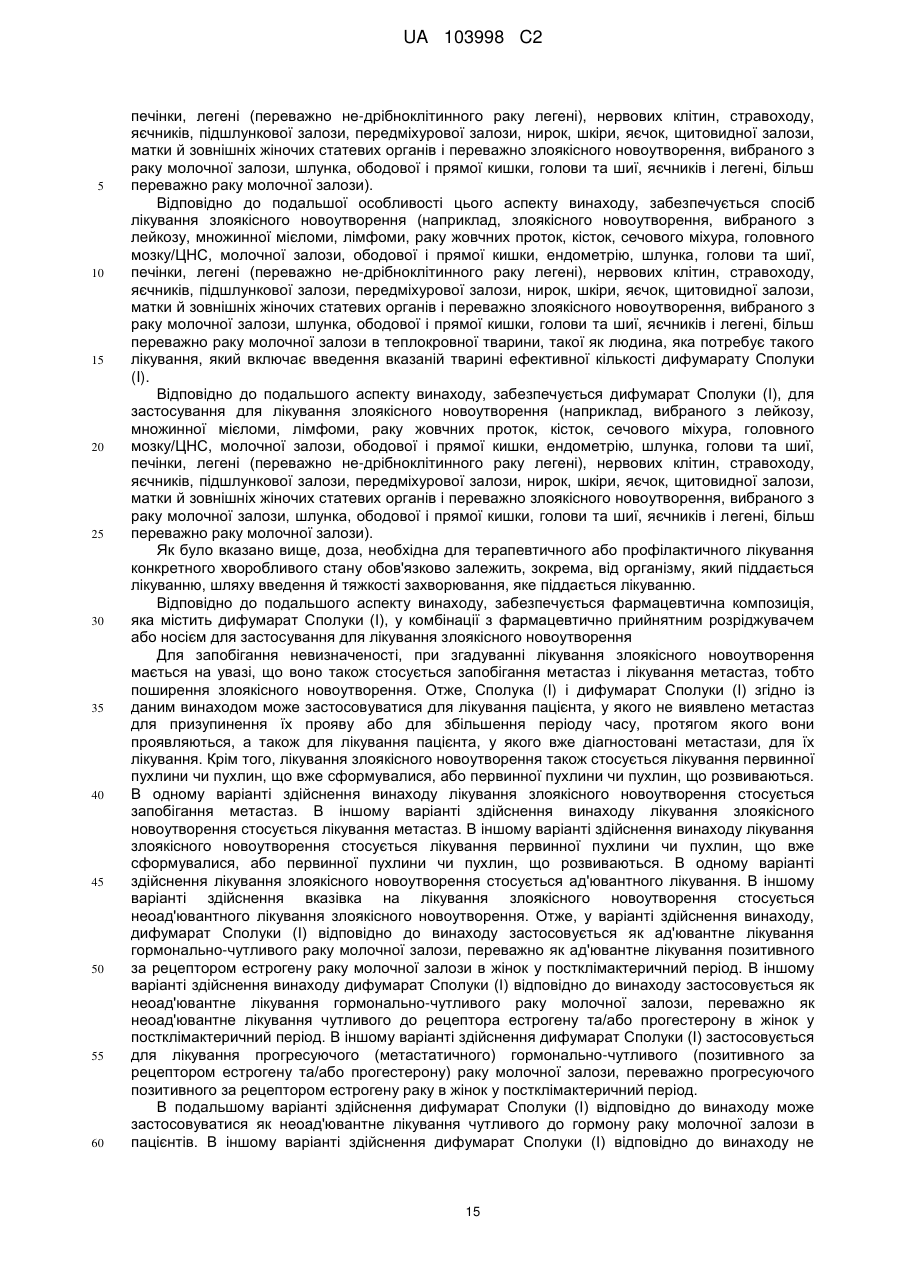 UA 103998 C2

печінки, легені (переважно не-дрібноклітинного раку легені), нервових клітин, стравоходу, яєчників, підшлункової залози, передміхурової залози, нирок, шкіри, яєчок, щитовидної залози, матки й зовнішніх жіночих статевих органів і переважно злоякісного новоутворення, вибраного з раку молочної залози, шлунка, ободової і прямої кишки, голови та шиї, яєчників і легені, більш
5 переважно раку молочної залози).

Відповідно до подальшої особливості цього аспекту винаходу, забезпечується спосіб лікування злоякісного новоутворення (наприклад, злоякісного новоутворення, вибраного з лейкозу, множинної мієломи, лімфоми, раку жовчних проток, кісток, сечового міхура, головного мозку/ЦНС, молочної залози, ободової і прямої кишки, ендометрію, шлунка, голови та шиї,
10 печінки, легені (переважно не-дрібноклітинного раку легені), нервових клітин, стравоходу, яєчників, підшлункової залози, передміхурової залози, нирок, шкіри, яєчок, щитовидної залози, матки й зовнішніх жіночих статевих органів і переважно злоякісного новоутворення, вибраного з раку молочної залози, шлунка, ободової і прямої кишки, голови та шиї, яєчників і легені, більш переважно раку молочної залози в теплокровної тварини, такої як людина, яка потребує такого
15 лікування, який включає введення вказаній тварині ефективної кількості дифумарату Сполуки (I).

Відповідно до подальшого аспекту винаходу, забезпечується дифумарат Сполуки (I), для застосування для лікування злоякісного новоутворення (наприклад, вибраного з лейкозу, множинної мієломи, лімфоми, раку жовчних проток, кісток, сечового міхура, головного
20 мозку/ЦНС, молочної залози, ободової і прямої кишки, ендометрію, шлунка, голови та шиї, печінки, легені (переважно не-дрібноклітинного раку легені), нервових клітин, стравоходу, яєчників, підшлункової залози, передміхурової залози, нирок, шкіри, яєчок, щитовидної залози, матки й зовнішніх жіночих статевих органів і переважно злоякісного новоутворення, вибраного з раку молочної залози, шлунка, ободової і прямої кишки, голови та шиї, яєчників і легені, більш
25 переважно раку молочної залози).

Як було вказано вище, доза, необхідна для терапевтичного або профілактичного лікування конкретного хворобливого стану обов'язково залежить, зокрема, від організму, який піддається лікуванню, шляху введення й тяжкості захворювання, яке піддається лікуванню.

Відповідно до подальшого аспекту винаходу, забезпечується фармацевтична композиція,
30 яка містить дифумарат Сполуки (I), у комбінації з фармацевтично прийнятним розріджувачем або носієм для застосування для лікування злоякісного новоутворення

Для запобігання невизначеності, при згадуванні лікування злоякісного новоутворення мається на увазі, що воно також стосується запобігання метастаз і лікування метастаз, тобто поширення злоякісного новоутворення. Отже, Сполука (I) і дифумарат Сполуки (I) згідно із
35 даним винаходом може застосовуватися для лікування пацієнта, у якого не виявлено метастаз для призупинення їх прояву або для збільшення періоду часу, протягом якого вони проявляються, а також для лікування пацієнта, у якого вже діагностовані метастази, для їх лікування. Крім того, лікування злоякісного новоутворення також стосується лікування первинної пухлини чи пухлин, що вже сформувалися, або первинної пухлини чи пухлин, що розвиваються.
40 В одному варіанті здійснення винаходу лікування злоякісного новоутворення стосується запобігання метастаз. В іншому варіанті здійснення винаходу лікування злоякісного новоутворення стосується лікування метастаз. В іншому варіанті здійснення винаходу лікування злоякісного новоутворення стосується лікування первинної пухлини чи пухлин, що вже сформувалися, або первинної пухлини чи пухлин, що розвиваються. В одному варіанті
45 здійснення лікування злоякісного новоутворення стосується ад'ювантного лікування. В іншому варіанті здійснення вказівка на лікування злоякісного новоутворення стосується неоад'ювантного лікування злоякісного новоутворення. Отже, у варіанті здійснення винаходу, дифумарат Сполуки (I) відповідно до винаходу застосовується як ад'ювантне лікування гормонально-чутливого раку молочної залози, переважно як ад'ювантне лікування позитивного
50 за рецептором естрогену раку молочної залози в жінок у постклімактеричний період. В іншому варіанті здійснення винаходу дифумарат Сполуки (I) відповідно до винаходу застосовується як неоад'ювантне лікування гормонально-чутливого раку молочної залози, переважно як неоад'ювантне лікування чутливого до рецептора естрогену та/або прогестерону в жінок у постклімактеричний період. В іншому варіанті здійснення дифумарат Сполуки (I) застосовується
55 для лікування прогресуючого (метастатичного) гормонально-чутливого (позитивного за рецептором естрогену та/або прогестерону) раку молочної залози, переважно прогресуючого позитивного за рецептором естрогену раку в жінок у постклімактеричний період.

В подальшому варіанті здійснення дифумарат Сполуки (I) відповідно до винаходу може застосовуватися як неоад'ювантне лікування чутливого до гормону раку молочної залози в
60 пацієнтів. В іншому варіанті здійснення дифумарат Сполуки (I) відповідно до винаходу не

15